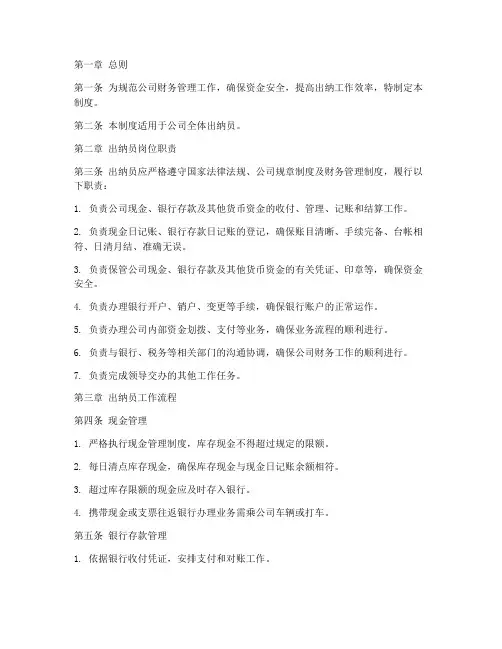 第一章 总则

第一条 为规范公司财务管理工作，确保资金安全，提高出纳工作效率，特制定本制度。

第二条 本制度适用于公司全体出纳员。

第二章 出纳员岗位职责

第三条 出纳员应严格遵守国家法律法规、公司规章制度及财务管理制度，履行以下职责：

1. 负责公司现金、银行存款及其他货币资金的收付、管理、记账和结算工作。

2. 负责现金日记账、银行存款日记账的登记，确保账目清晰、手续完备、台帐相符、日清月结、准确无误。

3. 负责保管公司现金、银行存款及其他货币资金的有关凭证、印章等，确保资金安全。

4. 负责办理银行开户、销户、变更等手续，确保银行账户的正常运作。

5. 负责办理公司内部资金划拨、支付等业务，确保业务流程的顺利进行。

6. 负责与银行、税务等相关部门的沟通协调，确保公司财务工作的顺利进行。

7. 负责完成领导交办的其他工作任务。

第三章 出纳员工作流程

第四条 现金管理

1. 严格执行现金管理制度，库存现金不得超过规定的限额。

2. 每日清点库存现金，确保库存现金与现金日记账余额相符。

3. 超过库存限额的现金应及时存入银行。

4. 携带现金或支票往返银行办理业务需乘公司车辆或打车。

第五条 银行存款管理

1. 依据银行收付凭证，安排支付和对账工作。